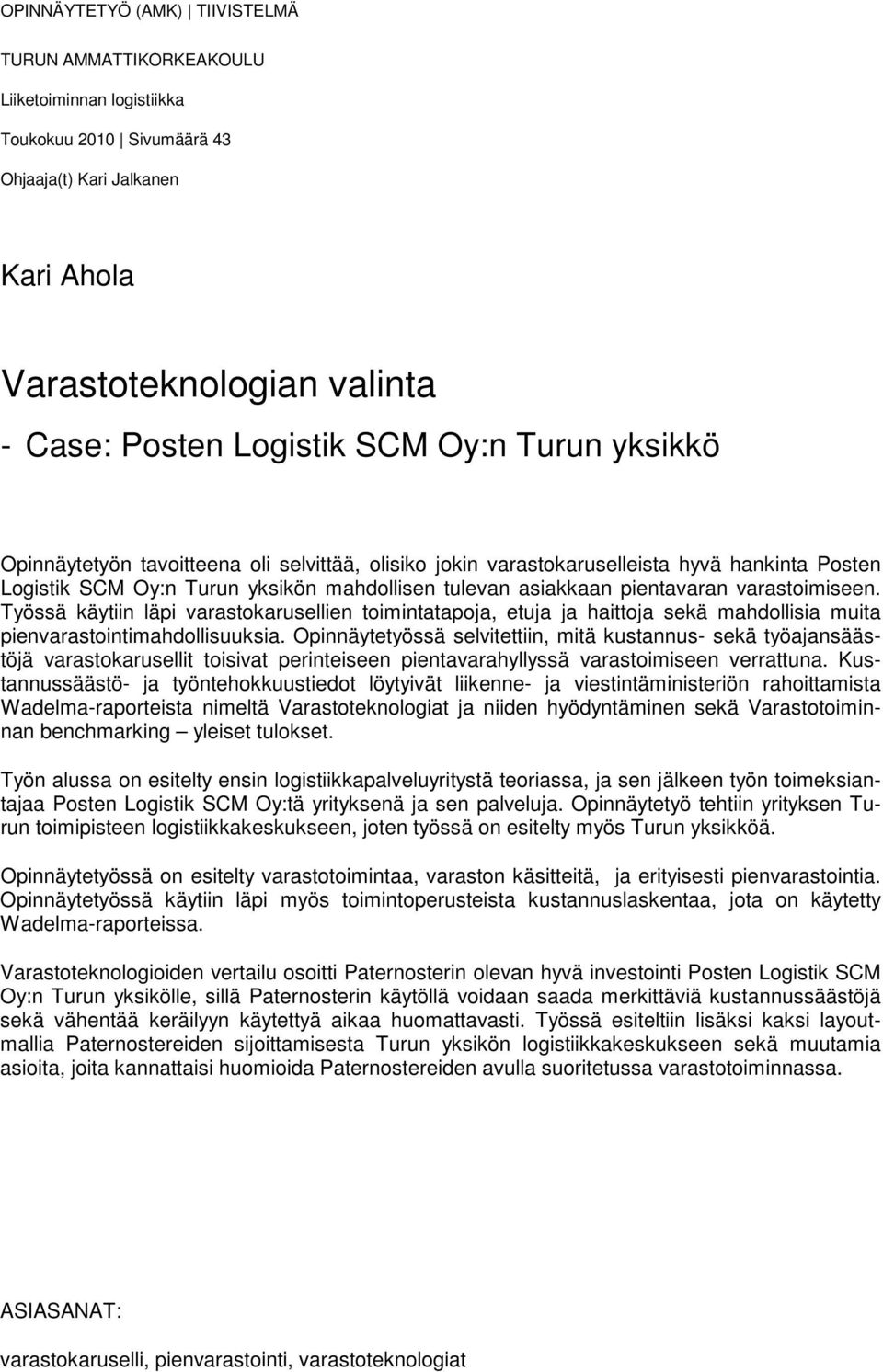 OPINNÄYTETYÖ (AMK) | TIIVISTELMÄ

TURUN AMMATTIKORKEAKOULU

Liiketoiminnan logistiikka

Toukokuu 2010 | Sivumäärä 43

Ohjaaja(t) Kari Jalkanen

Kari Ahola

Varastoteknologian valinta

- Case: Posten Logistik SCM Oy:n Turun yksikkö

Opinnäytetyön tavoitteena oli selvittää, olisiko jokin varastokaruselleista hyvä hankinta Posten Logistik SCM Oy:n Turun yksikön mahdollisen tulevan asiakkaan pientavaran varastoimiseen. Työssä käytiin läpi varastokarusellien toimintatapoja, etuja ja haittoja sekä mahdollisia muita pienvarastointimahdollisuuksia. Opinnäytetyössä selvitettiin, mitä kustannus- sekä työajansäästöjä varastokarusellit toisivat perinteiseen pientavarahyllyssä varastoimiseen verrattuna. Kustannussäästö- ja työntehokkuustiedot löytyivät liikenne- ja viestintäministeriön rahoittamista Wadelma-raporteista nimeltä Varastoteknologiat ja niiden hyödyntäminen sekä Varastotoiminnan benchmarking – yleiset tulokset.

Työn alussa on esitelty ensin logistiikkapalveluyritystä teoriassa, ja sen jälkeen työn toimeksiantajaa Posten Logistik SCM Oy:tä yrityksenä ja sen palveluja. Opinnäytetyö tehtiin yrityksen Turun toimipisteen logistiikkakeskukseen, joten työssä on esitelty myös Turun yksikköä.

Opinnäytetyössä on esitelty varastotoimintaa, varaston käsitteitä, ja erityisesti pienvarastointia. Opinnäytetyössä käytiin läpi myös toimintoperusteista kustannuslaskentaa, jota on käytetty Wadelma-raporteissa.

Varastoteknologioiden vertailu osoitti Paternosterin olevan hyvä investointi Posten Logistik SCM Oy:n Turun yksikölle, sillä Paternosterin käytöllä voidaan saada merkittäviä kustannussäästöjä sekä vähentää keräilyyn käytettyä aikaa huomattavasti. Työssä esiteltiin lisäksi kaksi layoutmallia Paternostereiden sijoittamisesta Turun yksikön logistiikkakeskukseen sekä muutamia asioita, joita kannattaisi huomioida Paternostereiden avulla suoritetussa varastotoiminnassa.

ASIASANAT:

varastokaruselli, pienvarastointi, varastoteknologiat